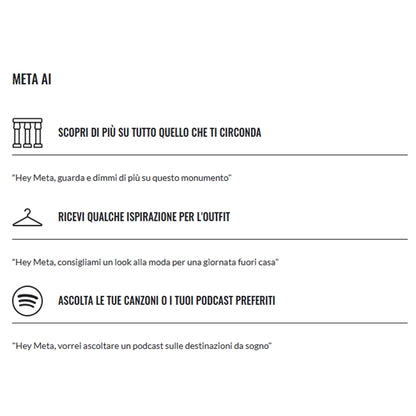 META AI

SCOPRI DI PIÙ SU TUTTO QUELLO CHE TI CIRCONDA

"Hey Meta, guarda e dimmi di più su questo monumento"

RICEVI QUALCHE ISPIRAZIONE PER L'OUTFIT

"Hey Meta, consigliami un look alla moda per una giornata fuori casa"

ASCOLTA LE TUE CANZONI O I TUOI PODCAST PREFERITI

"Hey Meta, vorrei ascoltare un podcast sulle destinazioni da sogno"